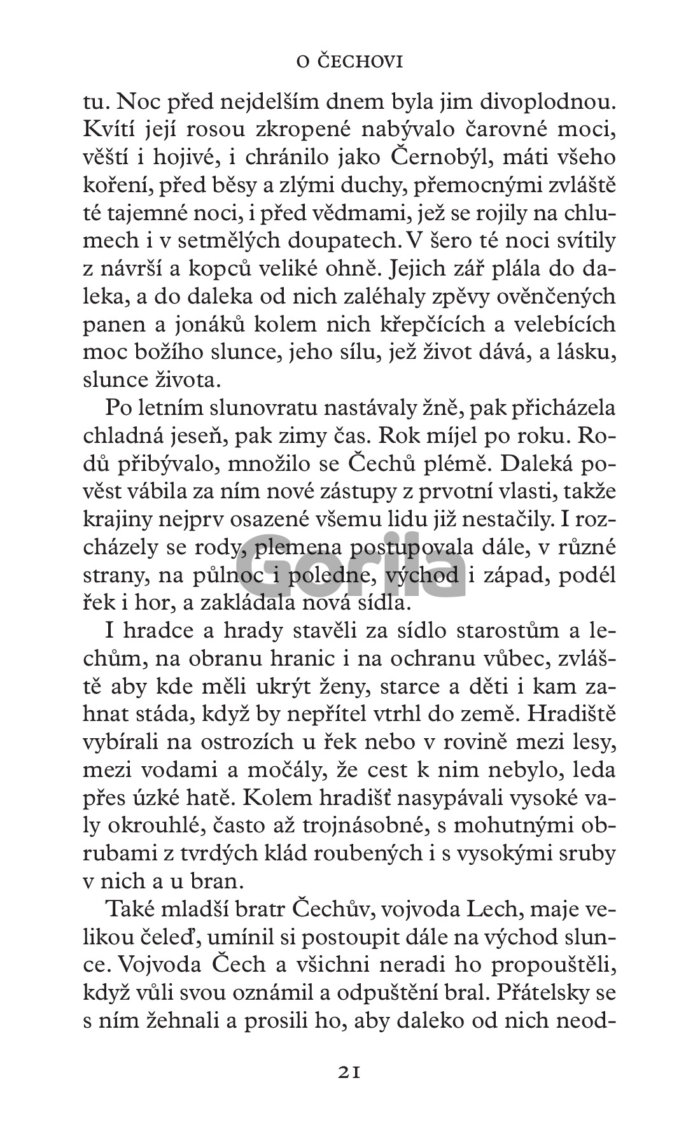 O ČECHOVI

tu. Noc před nejdelším dnem byla jim divoplodnou. Kvítí její rosou zkropené nabývalo čarovné moci, věští i hojivé, i chránilo jako Černobýl, máti všeho koření, před běsy a zlými duchy, přemocnými zvláště té tajemné noci, i před vědmami, jež se rojily na chlumech i v setmělých doupatech. V šero té noci svítily z návrší a kopců veliké ohně. Jejich zář plála do daleka, a do daleka od nich zaléhaly zpěvy ověnčených panen a jonáků kolem nich křepčících a velebících moc božího slunce, jeho sílu, jež život dává, a lásku, slunce života.

Po letním slunovratu nastávaly žně, pak přicházela chladná jeseň, pak zimy čas. Rok míjel po roku. Rodů přibývalo, množilo se Čechů plémě. Daleká pověst vábila za ním nové zástupy z prvotní vlasti, takže krajiny nejprv osazené všemu lidu již nestačily. I rozcházely se rody, plemena postupovala dále, v různé strany, na půlnoc i poledne, východ i západ, podél řek i hor, a zakládala nová sídla.

Gorila

I hradce a hrady stavěli za sídlo starostům a lechům, na obranu hranic i na ochranu vůbec, zvláště aby kde měli ukrýt ženy, starce a děti i kam zahnat stáda, když by nepřítel vtrhl do země. Hradiště vybírali na ostrozích u řek nebo v rovině mezi lesy, mezi vodami a močály, že cest k nim nebylo, leda přes úzké hatě. Kolem hradišť nasypávali vysoké valy okrouhlé, často až trojnásobné, s mohutnými obrubami z tvrdých klád roubených i s vysokými sruby v nich a u bran.

Také mladší bratr Čechův, vojvoda Lech, maje velikou čeleď, umínil si postoupit dále na východ slunce. Vojvoda Čech a všichni neradi ho propouštěli, když vůli svou oznámil a odpuštění bral. Přátelsky se s ním žehnali a prosili ho, aby daleko od nich neod-

21